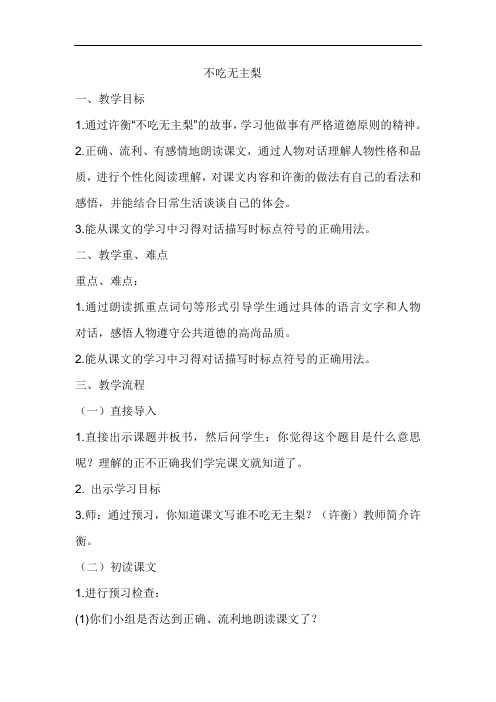 不吃无主梨

一、教学目标

1.通过许衡"不吃无主梨"的故事，学习他做事有严格道德原则的精神。

2.正确、流利、有感情地朗读课文，通过人物对话理解人物性格和品质，进行个性化阅读理解，对课文内容和许衡的做法有自己的看法和感悟，并能结合日常生活谈谈自己的体会。

3.能从课文的学习中习得对话描写时标点符号的正确用法。

二、教学重、难点

重点、难点：

1.通过朗读抓重点词句等形式引导学生通过具体的语言文字和人物对话，感悟人物遵守公共道德的高尚品质。

2.能从课文的学习中习得对话描写时标点符号的正确用法。

三、教学流程

（一）直接导入

1.直接出示课题并板书，然后问学生：你觉得这个题目是什么意思呢？理解的正不正确我们学完课文就知道了。

2. 出示学习目标

3.师：通过预习，你知道课文写谁不吃无主梨？（许衡）教师简介许衡。

（二）初读课文

1.进行预习检查：

(1)你们小组是否达到正确、流利地朗读课文了？